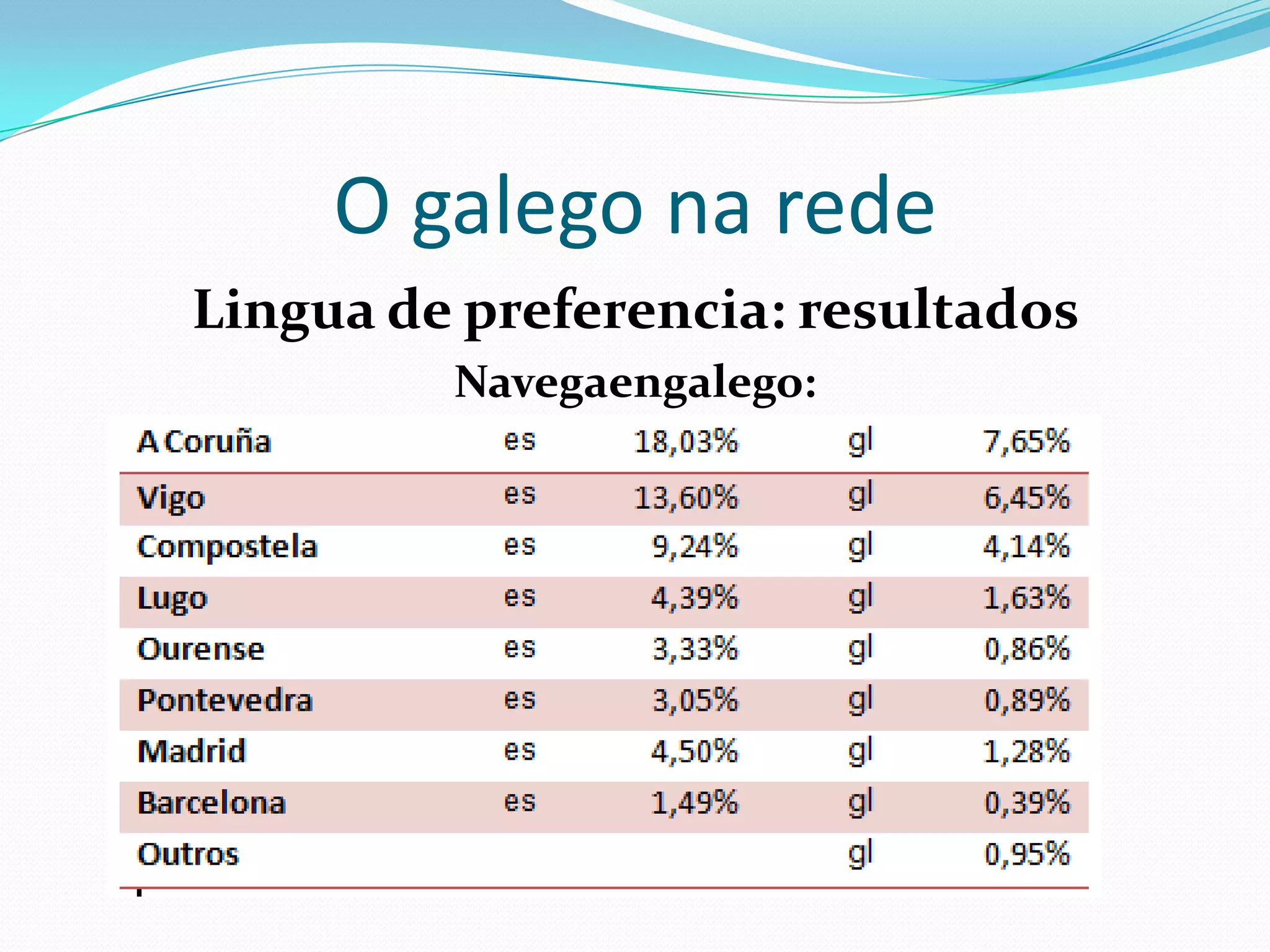 O galego na rede

Lingua de preferencia: resultados

Navegaengalego:

| A Coruña | es | 18,03% | gl | 7,65% |
|---|---|---|---|---|
| Vigo | es | 13,60% | gl | 6,45% |
| Compostela | es | 9,24% | gl | 4,14% |
| Lugo | es | 4,39% | gl | 1,63% |
| Ourense | es | 3,33% | gl | 0,86% |
| Pontevedra | es | 3,05% | gl | 0,89% |
| Madrid | es | 4,50% | gl | 1,28% |
| Barcelona | es | 1,49% | gl | 0,39% |
| Outros | | | gl | 0,95% |